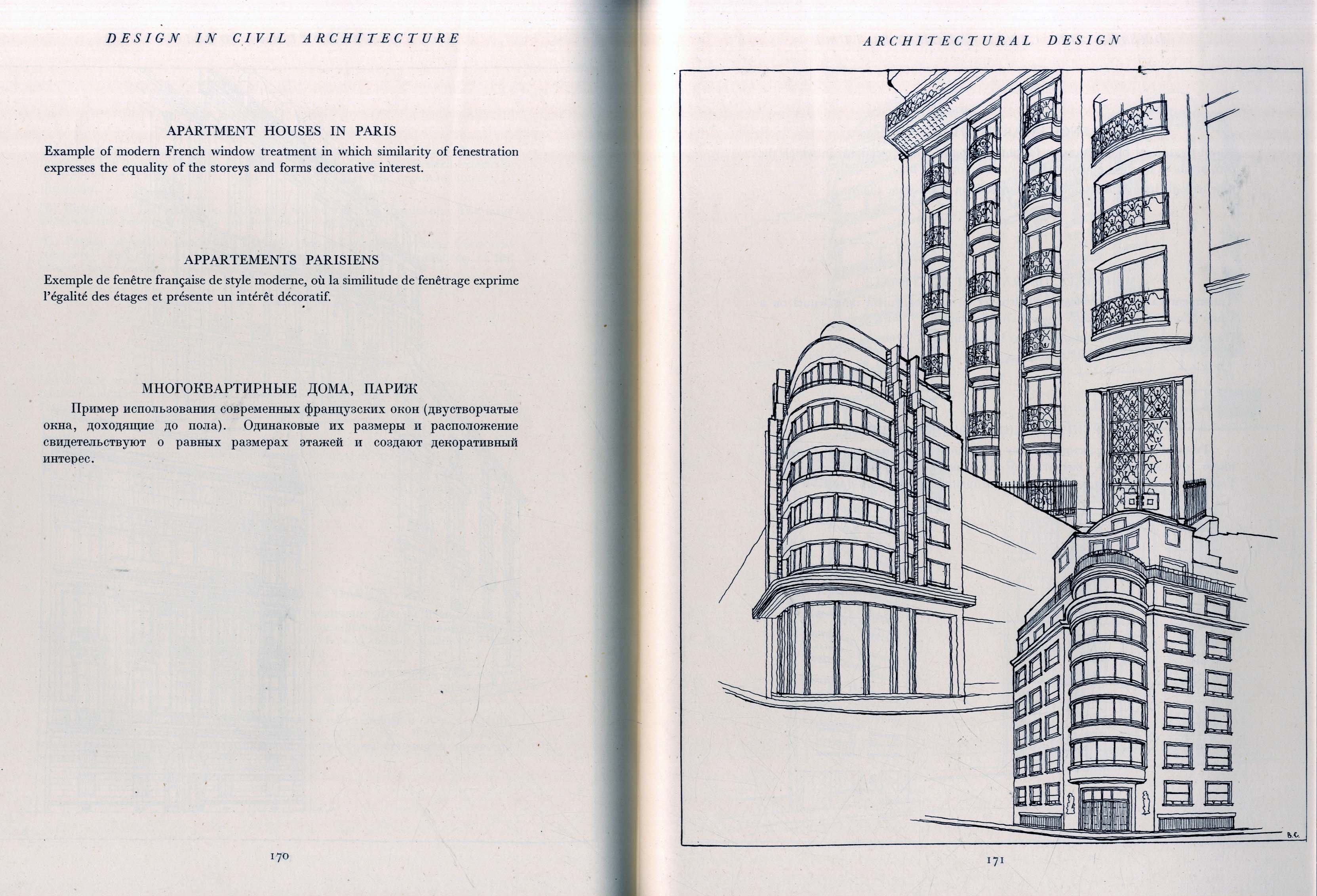 DESIGN IN CIVIL ARCHITECTURE

APARTMENT HOUSES IN PARIS
Example of modern French window treatment in which similarity of fenestration expresses the equality of the storeys and forms decorative interest.

APPARTEMENTS PARISIENS
Exemple de fenêtre française de style moderne, où la similitude de fenêtrage exprime l'égalité des étages et présente un intérêt décoratif.

МНОГОКВАРТИРНЫЕ ДОМА, ПАРИЖ
Пример использования современных французских окон (двустворчатые окна, доходящие до пола). Одинаковые их размеры и расположение свидетельствуют о равных размерах этажей и создают декоративный интерес.

170

ARCHITECTURAL DESIGN

B.C.

171